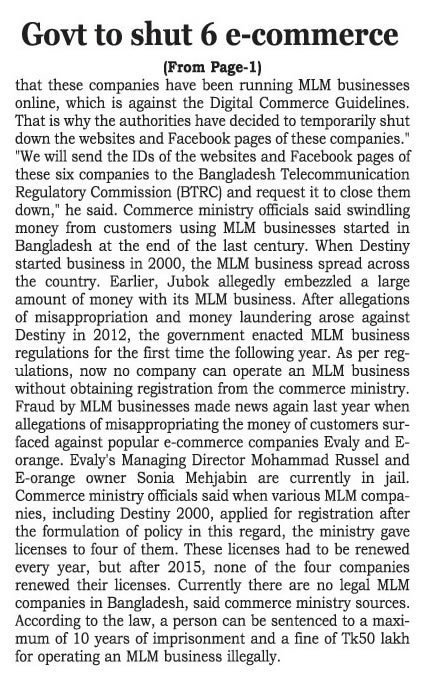 Govt to shut 6 e-commerce

(From Page-1)

that these companies have been running MLM businesses online, which is against the Digital Commerce Guidelines. That is why the authorities have decided to temporarily shut down the websites and Facebook pages of these companies." "We will send the IDs of the websites and Facebook pages of these six companies to the Bangladesh Telecommunication Regulatory Commission (BTRC) and request it to close them down," he said. Commerce ministry officials said swindling money from customers using MLM businesses started in Bangladesh at the end of the last century. When Destiny started business in 2000, the MLM business spread across the country. Earlier, Jubok allegedly embezzled a large amount of money with its MLM business. After allegations of misappropriation and money laundering arose against Destiny in 2012, the government enacted MLM business regulations for the first time the following year. As per regulations, now no company can operate an MLM business without obtaining registration from the commerce ministry. Fraud by MLM businesses made news again last year when allegations of misappropriating the money of customers surfaced against popular e-commerce companies Evaly and E-orange. Evaly's Managing Director Mohammad Russel and E-orange owner Sonia Mehjabin are currently in jail. Commerce ministry officials said when various MLM companies, including Destiny 2000, applied for registration after the formulation of policy in this regard, the ministry gave licenses to four of them. These licenses had to be renewed every year, but after 2015, none of the four companies renewed their licenses. Currently there are no legal MLM companies in Bangladesh, said commerce ministry sources. According to the law, a person can be sentenced to a maximum of 10 years of imprisonment and a fine of Tk50 lakh for operating an MLM business illegally.